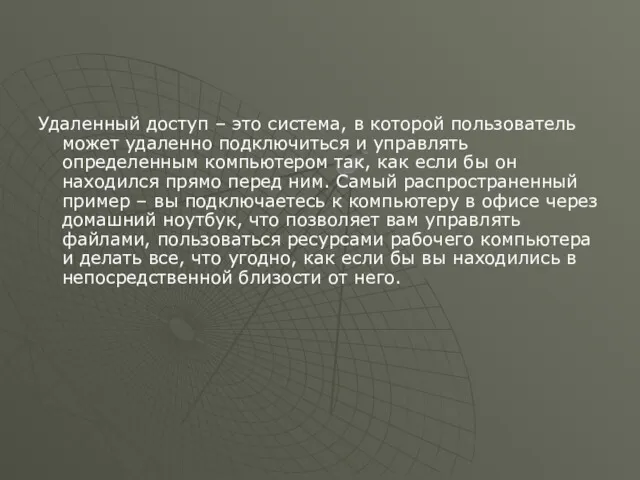 Удаленный доступ – это система, в которой пользователь может удаленно подключиться и управлять определенным компьютером так, как если бы он находился прямо перед ним. Самый распространенный пример – вы подключаетесь к компьютеру в офисе через домашний ноутбук, что позволяет вам управлять файлами, пользоваться ресурсами рабочего компьютера и делать все, что угодно, как если бы вы находились в непосредственной близости от него.